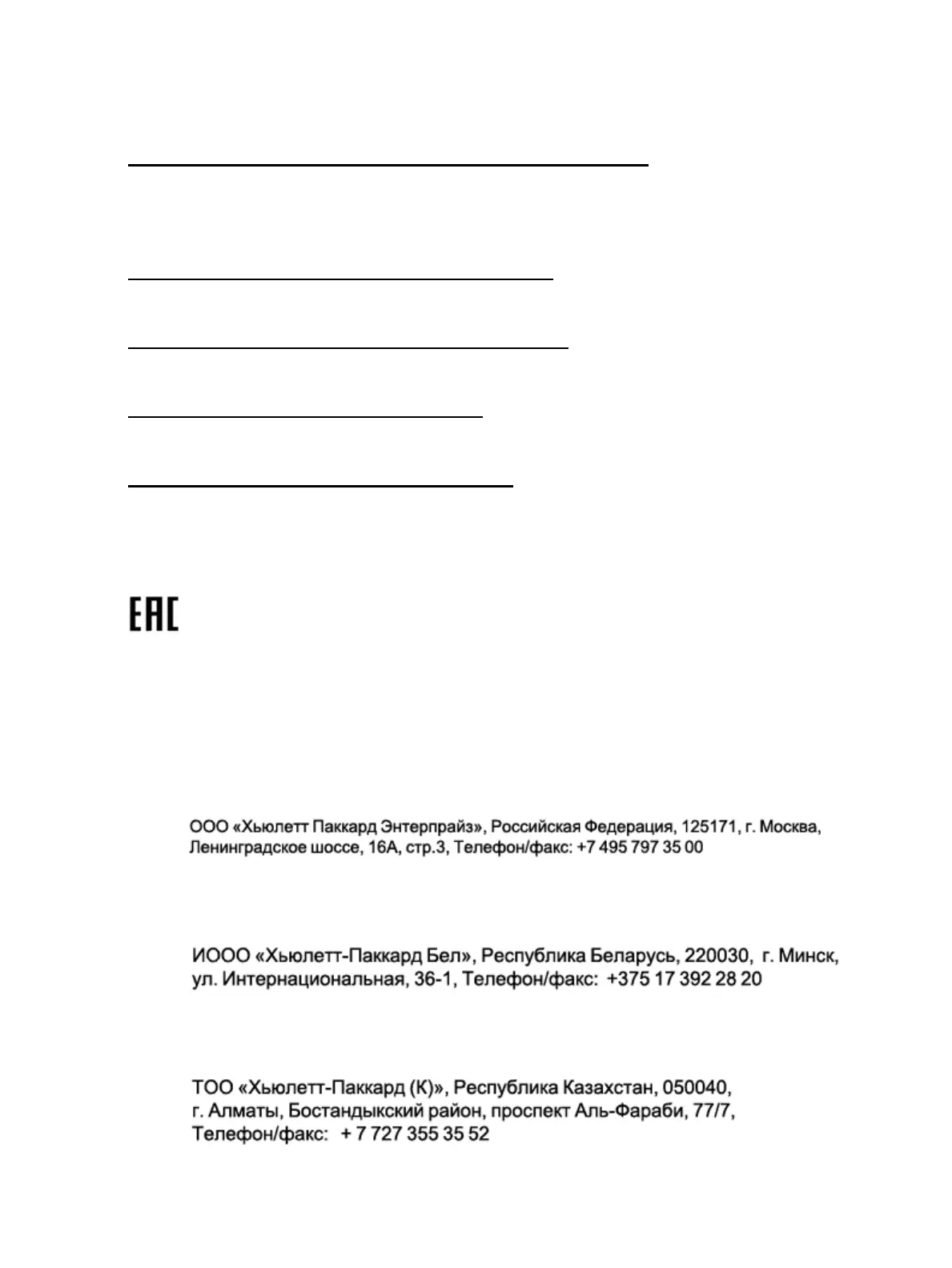 ____

____

____

____

____

EAC

ООО «Хьюлетт Паккард Энтерпрайз», Российская Федерация, 125171, г. Москва, Ленинградское шоссе, 16А, стр.3, Телефон/факс: +7 495 797 35 00

ИООО «Хьюлетт-Паккард Бел», Республика Беларусь, 220030, г. Минск, ул. Интернациональная, 36-1, Телефон/факс: +375 17 392 28 20

ТОО «Хьюлетт-Паккард (К)», Республика Казахстан, 050040, г. Алматы, Бостандыкский район, проспект Аль-Фараби, 77/7, Телефон/факс: + 7 727 355 35 52